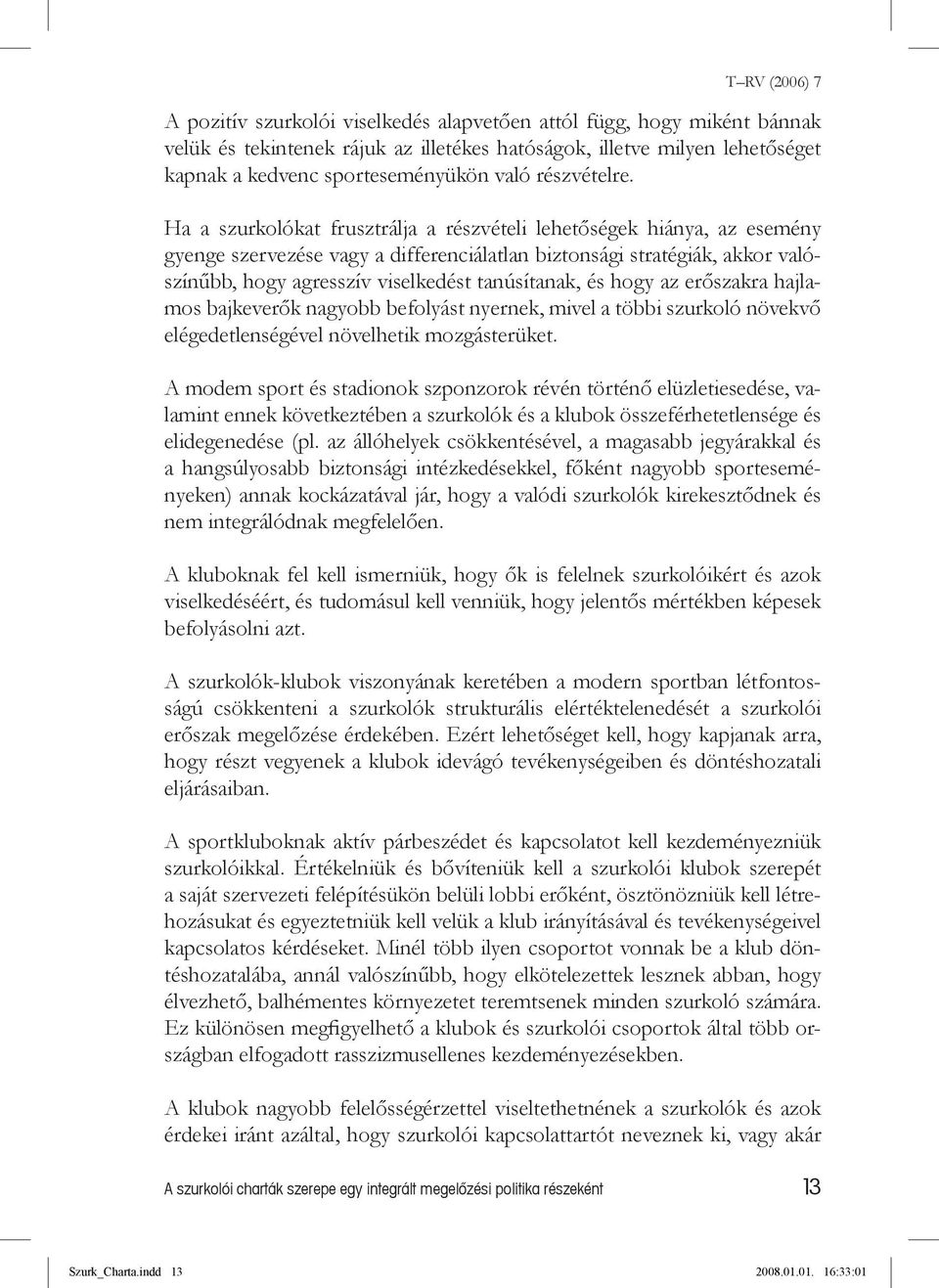 T–RV (2006) 7

A pozitív szurkolói viselkedés alapvetően attól függ, hogy miként bánnak velük és tekintenek rájuk az illetékes hatóságok, illetve milyen lehetőséget kapnak a kedvenc sporteseményükön való részvételre.

Ha a szurkolókat frusztrálja a részvételi lehetőségek hiánya, az esemény gyenge szervezése vagy a differenciálatlan biztonsági stratégiák, akkor valószínűbb, hogy agresszív viselkedést tanúsítanak, és hogy az erőszakra hajlamos bajkeverők nagyobb befolyást nyernek, mivel a többi szurkoló növekvő elégedetlenségével növelhetik mozgásterüket.

A modem sport és stadionok szponzorok révén történő elüzletiesedése, valamint ennek következtében a szurkolók és a klubok összeférhetetlensége és elidegenedése (pl. az állóhelyek csökkentésével, a magasabb jegyárakkal és a hangsúlyosabb biztonsági intézkedésekkel, főként nagyobb sporteseményeken) annak kockázatával jár, hogy a valódi szurkolók kirekesztődnek és nem integrálódnak megfelelően.

A kluboknak fel kell ismerniük, hogy ők is felelnek szurkolóikért és azok viselkedéséért, és tudomásul kell venniük, hogy jelentős mértékben képesek befolyásolni azt.

A szurkolók-klubok viszonyának keretében a modern sportban létfontosságú csökkenteni a szurkolók strukturális elértéktelenedését a szurkolói erőszak megelőzése érdekében. Ezért lehetőséget kell, hogy kapjanak arra, hogy részt vegyenek a klubok idevágó tevékenységeiben és döntéshozatali eljárásaiban.

A sportkluboknak aktív párbeszédet és kapcsolatot kell kezdeményezniük szurkolóikkal. Értékelniük és bővíteniük kell a szurkolói klubok szerepét a saját szervezeti felépítésükön belüli lobbi erőként, ösztönözniük kell létrehozásukat és egyeztetniük kell velük a klub irányításával és tevékenységeivel kapcsolatos kérdéseket. Minél több ilyen csoportot vonnak be a klub döntéshozatalába, annál valószínűbb, hogy elkötelezettek lesznek abban, hogy élvezhető, balhémentes környezetet teremtsenek minden szurkoló számára. Ez különösen megfigyelhető a klubok és szurkolói csoportok által több országban elfogadott rasszizmusellenes kezdeményezésekben.

A klubok nagyobb felelősségérzettel viseltethetnének a szurkolók és azok érdekei iránt azáltal, hogy szurkolói kapcsolattartót neveznek ki, vagy akár

A szurkolói charták szerepe egy integrált megelőzési politika részeként 13

Szurk_Charta.indd 13 2008.01.01. 16:33:01